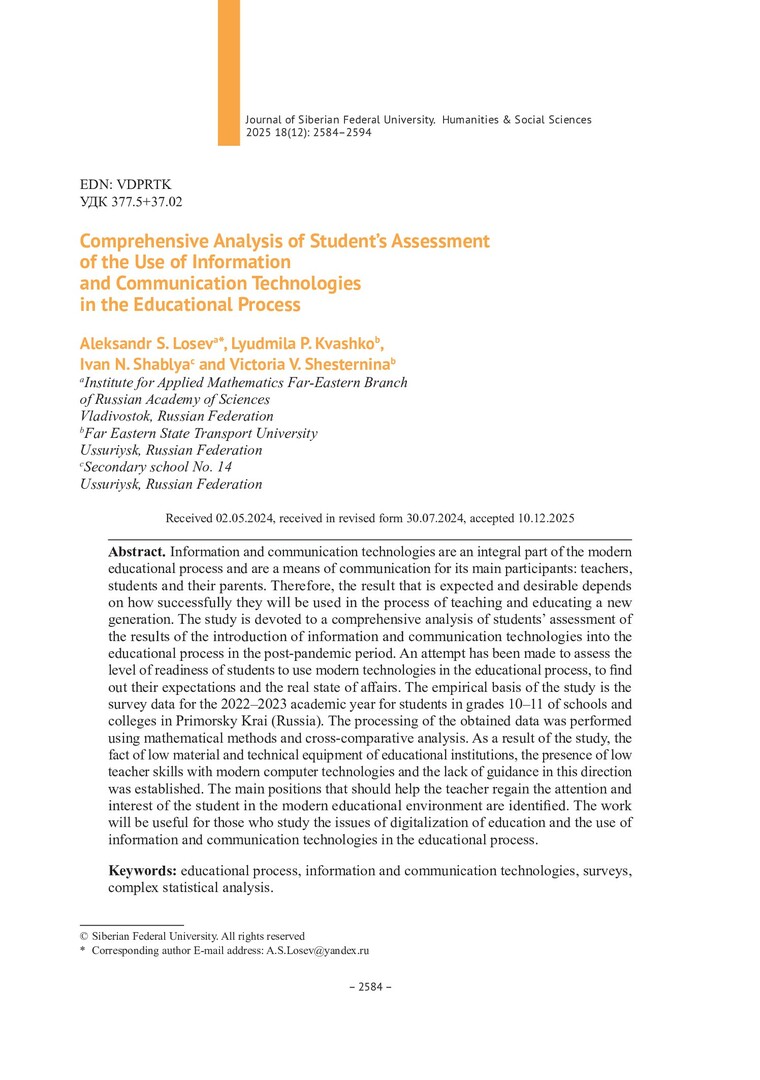 Journal of Siberian Federal University. Humanities & Social Sciences 2025 18(12): 2584–2594

EDN: VDPRTK
УДК 377.5+37.02

Comprehensive Analysis of Student's Assessment of the Use of Information and Communication Technologies in the Educational Process

Aleksandr S. Losev$^{a*}$, Lyudmila P. Kvashko$^{b}$, Ivan N. Shablya$^{c}$ and Victoria V. Shesternina$^{b}$
$^{a}$Institute for Applied Mathematics Far-Eastern Branch of Russian Academy of Sciences
Vladivostok, Russian Federation
$^{b}$Far Eastern State Transport University
Ussuriysk, Russian Federation
$^{c}$Secondary school No. 14
Ussuriysk, Russian Federation

Received 02.05.2024, received in revised form 30.07.2024, accepted 10.12.2025

Abstract. Information and communication technologies are an integral part of the modern educational process and are a means of communication for its main participants: teachers, students and their parents. Therefore, the result that is expected and desirable depends on how successfully they will be used in the process of teaching and educating a new generation. The study is devoted to a comprehensive analysis of students' assessment of the results of the introduction of information and communication technologies into the educational process in the post-pandemic period. An attempt has been made to assess the level of readiness of students to use modern technologies in the educational process, to find out their expectations and the real state of affairs. The empirical basis of the study is the survey data for the 2022–2023 academic year for students in grades 10–11 of schools and colleges in Primorsky Krai (Russia). The processing of the obtained data was performed using mathematical methods and cross-comparative analysis. As a result of the study, the fact of low material and technical equipment of educational institutions, the presence of low teacher skills with modern computer technologies and the lack of guidance in this direction was established. The main positions that should help the teacher regain the attention and interest of the student in the modern educational environment are identified. The work will be useful for those who study the issues of digitalization of education and the use of information and communication technologies in the educational process.

Keywords: educational process, information and communication technologies, surveys, complex statistical analysis.

© Siberian Federal University. All rights reserved
* Corresponding author E-mail address: A.S.Losev@yandex.ru

– 2584 –